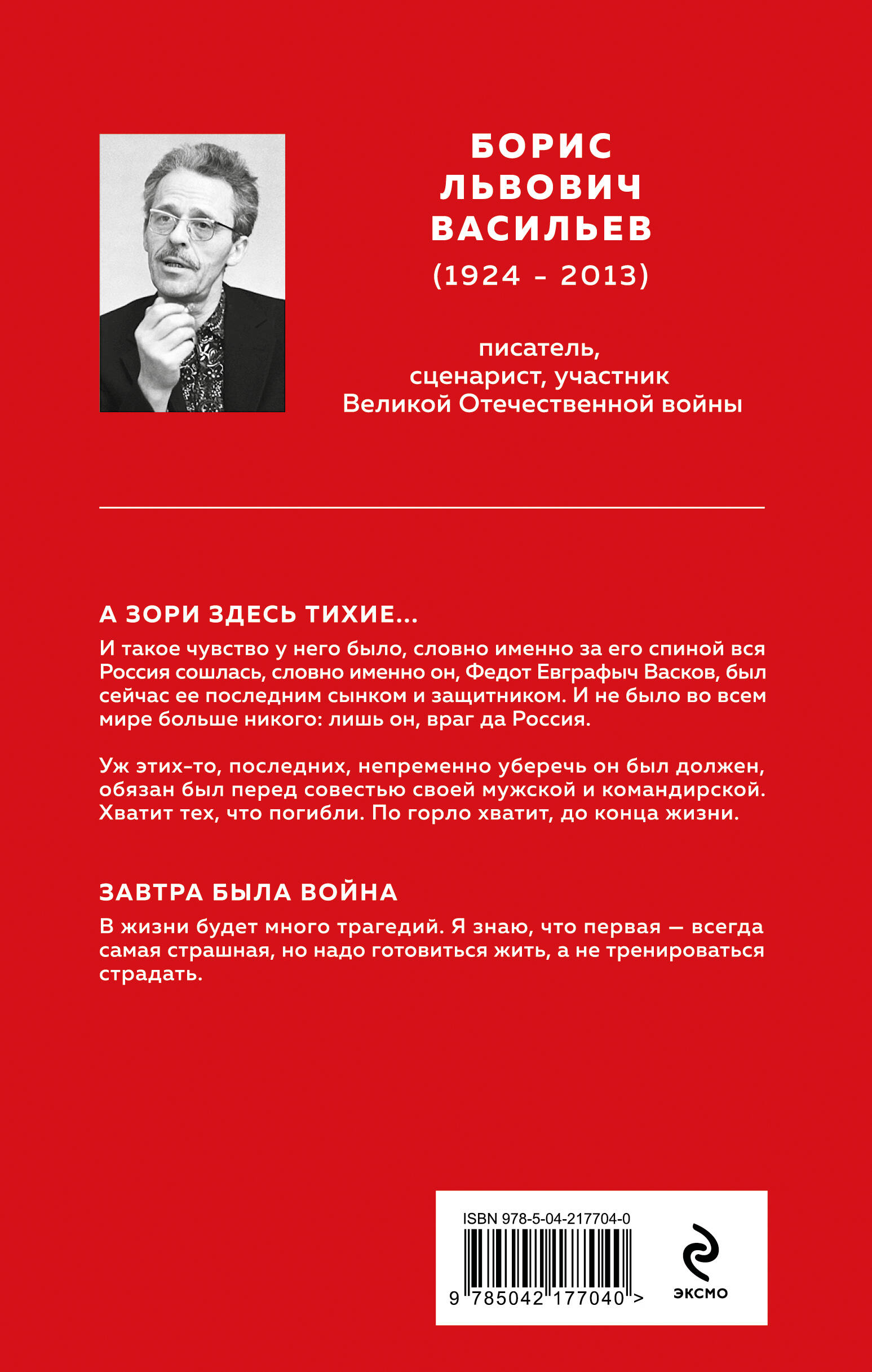 БОРИС ЛЬВОВИЧ ВАСИЛЬЕВ
(1924 - 2013)

писатель, сценарист, участник Великой Отечественной войны

А ЗОРИ ЗДЕСЬ ТИХИЕ...

И такое чувство у него было, словно именно за его спиной вся Россия сошлась, словно именно он, Федот Евграфыч Васков, был сейчас ее последним сынком и защитником. И не было во всем мире больше никого: лишь он, враг да Россия.

Уж этих-то, последних, непременно уберечь он был должен, обязан был перед совестью своей мужской и командирской. Хватит тех, что погибли. По горло хватит, до конца жизни.

ЗАВТРА БЫЛА ВОЙНА

В жизни будет много трагедий. Я знаю, что первая — всегда самая страшная, но надо готовиться жить, а не тренироваться страдать.

ISBN 978-5-04-217704-0
9 785042 177040 >
ЭКСМО